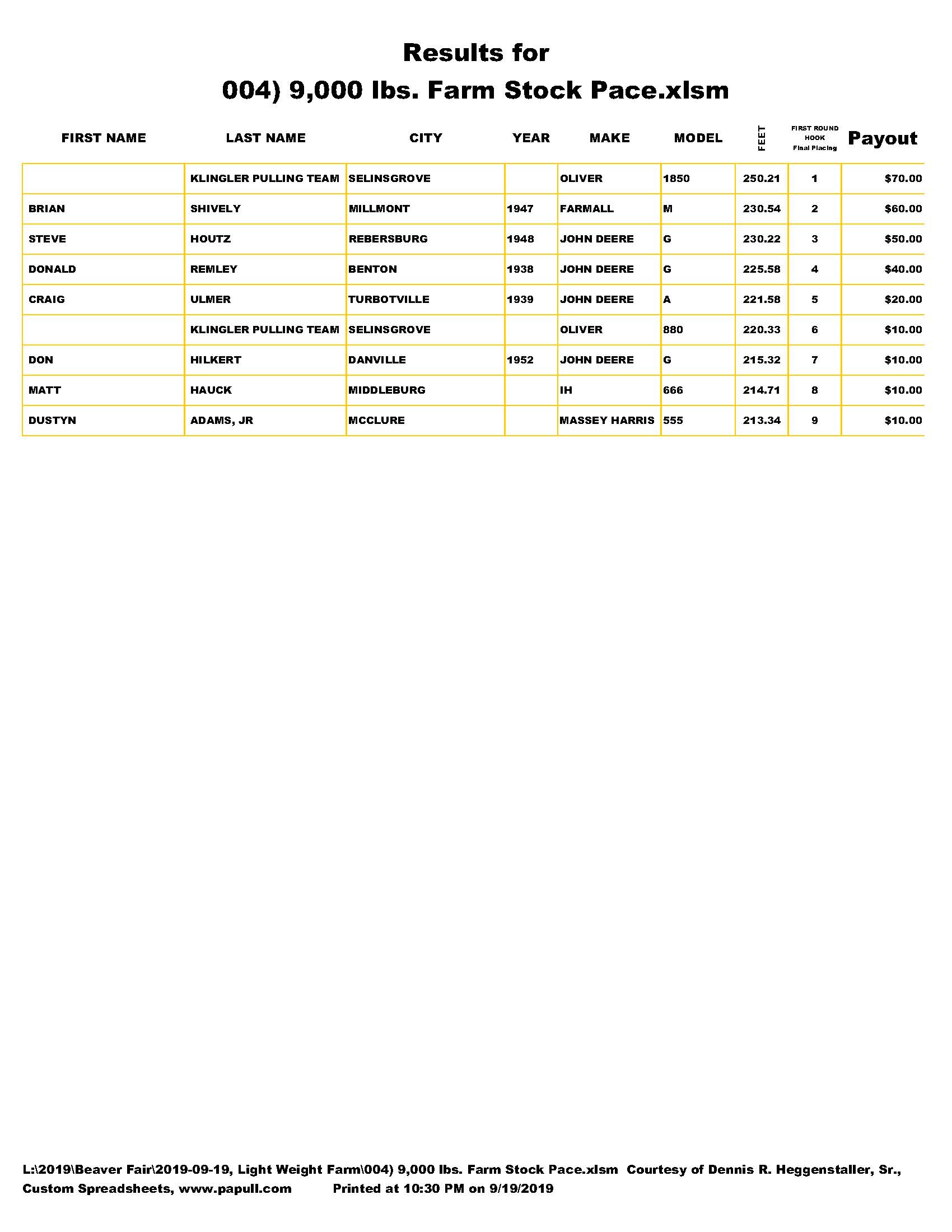 Results for

004) 9,000 lbs. Farm Stock Pace.xlsm

| FIRST NAME | LAST NAME | CITY | YEAR | MAKE | MODEL | FEET | FIRST ROUND HOOK Final Placing | Payout |
|---|---|---|---|---|---|---|---|---|
| | KLINGLER PULLING TEAM | SELINSGROVE | | OLIVER | 1850 | 250.21 | 1 | $70.00 |
| BRIAN | SHIVELY | MILLMONT | 1947 | FARMALL | M | 230.54 | 2 | $60.00 |
| STEVE | HOUTZ | REBERSBURG | 1948 | JOHN DEERE | G | 230.22 | 3 | $50.00 |
| DONALD | REMLEY | BENTON | 1938 | JOHN DEERE | G | 225.58 | 4 | $40.00 |
| CRAIG | ULMER | TURBOTVILLE | 1939 | JOHN DEERE | A | 221.58 | 5 | $20.00 |
| | KLINGLER PULLING TEAM | SELINSGROVE | | OLIVER | 880 | 220.33 | 6 | $10.00 |
| DON | HILKERT | DANVILLE | 1952 | JOHN DEERE | G | 215.32 | 7 | $10.00 |
| MATT | HAUCK | MIDDLEBURG | | IH | 666 | 214.71 | 8 | $10.00 |
| DUSTYN | ADAMS, JR | MCCLURE | | MASSEY HARRIS | 555 | 213.34 | 9 | $10.00 |

L:\2019\Beaver Fair\2019-09-19, Light Weight Farm\004) 9,000 lbs. Farm Stock Pace.xlsm Courtesy of Dennis R. Heggenstaller, Sr., Custom Spreadsheets, www.papull.com Printed at 10:30 PM on 9/19/2019